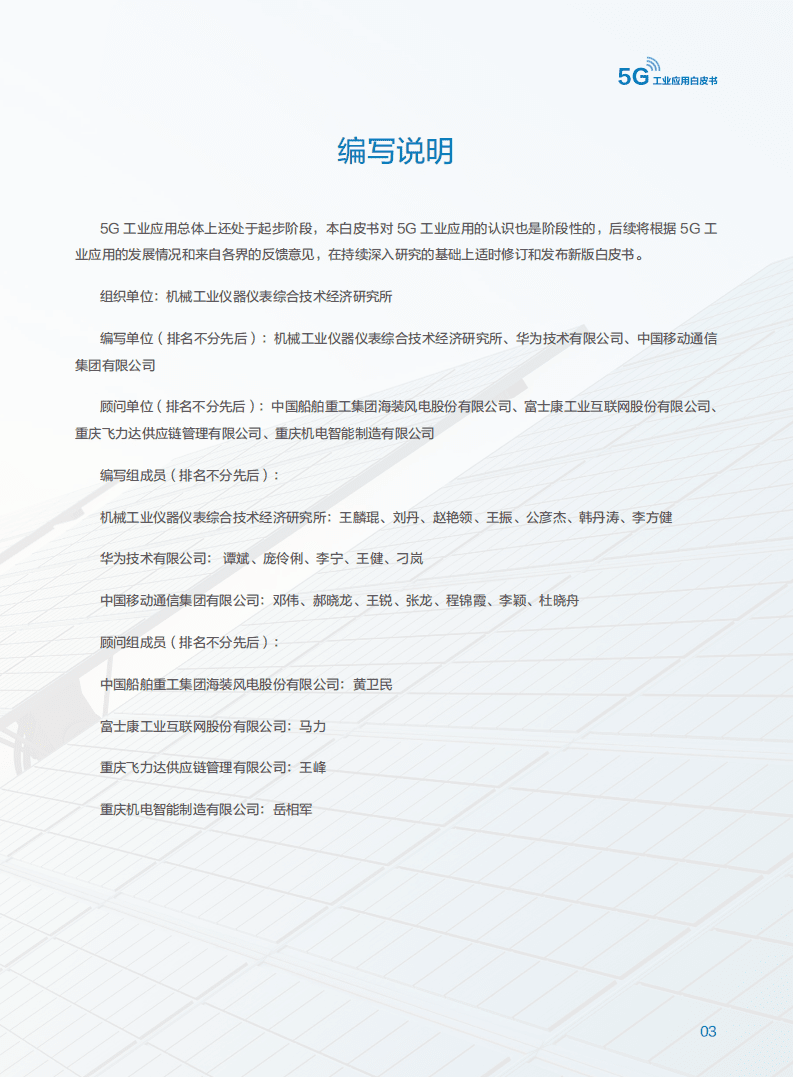 5G 工业应用白皮书

编写说明

5G 工业应用总体上还处于起步阶段，本白皮书对 5G 工业应用的认识也是阶段性的，后续将根据 5G 工业应用的发展情况和来自各界的反馈意见，在持续深入研究的基础上适时修订和发布新版白皮书。

组织单位：机械工业仪器仪表综合技术经济研究所

编写单位（排名不分先后）：机械工业仪器仪表综合技术经济研究所、华为技术有限公司、中国移动通信集团有限公司

顾问单位（排名不分先后）：中国船舶重工集团海装风电股份有限公司、富士康工业互联网股份有限公司、重庆飞力达供应链管理有限公司、重庆机电智能制造有限公司

编写组成员（排名不分先后）：

机械工业仪器仪表综合技术经济研究所：王麟琨、刘丹、赵艳领、王振、公彦杰、韩丹涛、李方健

华为技术有限公司：谭斌、庞伶俐、李宁、王健、刁岚

中国移动通信集团有限公司：邓伟、郝晓龙、王锐、张龙、程锦霞、李颖、杜晓舟

顾问组成员（排名不分先后）：

中国船舶重工集团海装风电股份有限公司：黄卫民

富士康工业互联网股份有限公司：马力

重庆飞力达供应链管理有限公司：王峰

重庆机电智能制造有限公司：岳相军

03